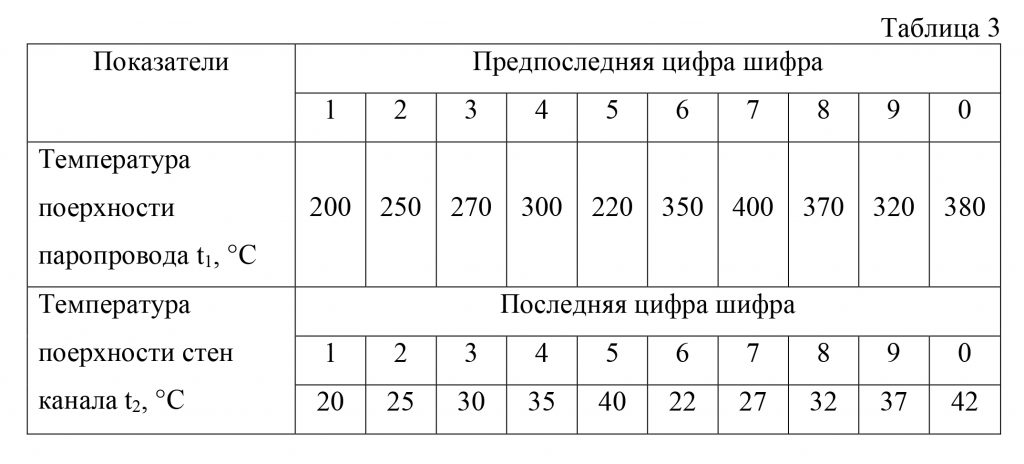 Таблица 3

| Показатели | Предпоследняя цифра шифра | | | | | | | | | |
|---|---|---|---|---|---|---|---|---|---|---|
| | 1 | 2 | 3 | 4 | 5 | 6 | 7 | 8 | 9 | 0 |
| Температура поерхности паропровода $t_1$, °C | 200 | 250 | 270 | 300 | 220 | 350 | 400 | 370 | 320 | 380 |
| Температура поерхности стен канала $t_2$, °C | Последняя цифра шифра | | | | | | | | | |
| | 1 | 2 | 3 | 4 | 5 | 6 | 7 | 8 | 9 | 0 |
| | 20 | 25 | 30 | 35 | 40 | 22 | 27 | 32 | 37 | 42 |